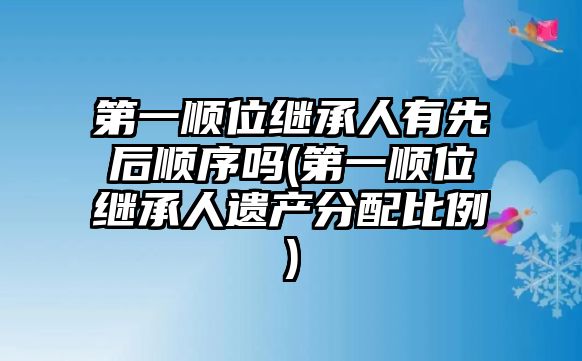 第一顺位继承人有先后顺序吗(第一顺位继承人遗产分配比例)